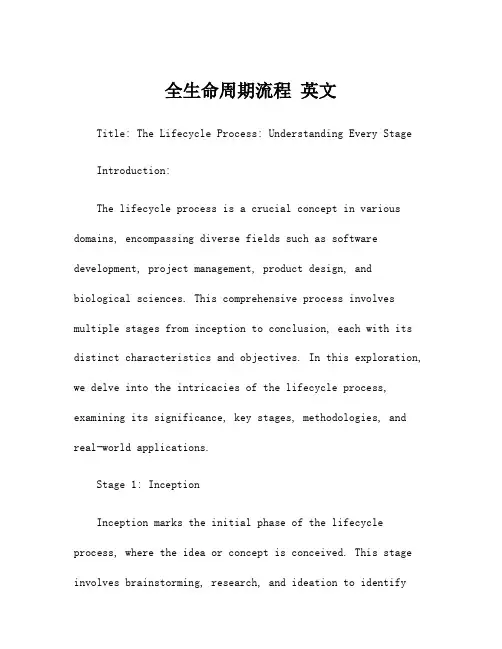 全生命周期流程 英文

Title: The Lifecycle Process: Understanding Every Stage

Introduction:

The lifecycle process is a crucial concept in various domains, encompassing diverse fields such as software development, project management, product design, and biological sciences. This comprehensive process involves multiple stages from inception to conclusion, each with its distinct characteristics and objectives. In this exploration, we delve into the intricacies of the lifecycle process, examining its significance, key stages, methodologies, and real-world applications.

Stage 1: Inception

Inception marks the initial phase of the lifecycle process, where the idea or concept is conceived. This stage involves brainstorming, research, and ideation to identify